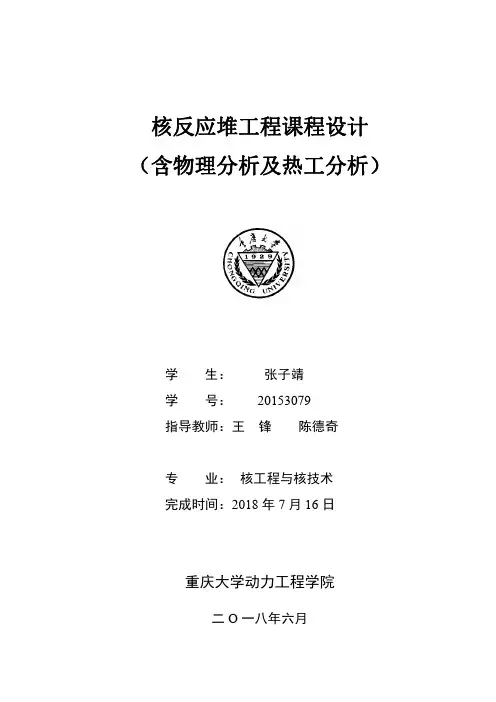 核反应堆工程课程设计
（含物理分析及热工分析）

重庆大学
1929
CHONGQING UNIVERSITY

学　　生：　　张子靖
学　　号：　20153079
指导教师：王　锋　　陈德奇

专　　业：　核工程与核技术
完成时间：2018 年 7 月 16 日

重庆大学动力工程学院

二 O 一八年六月